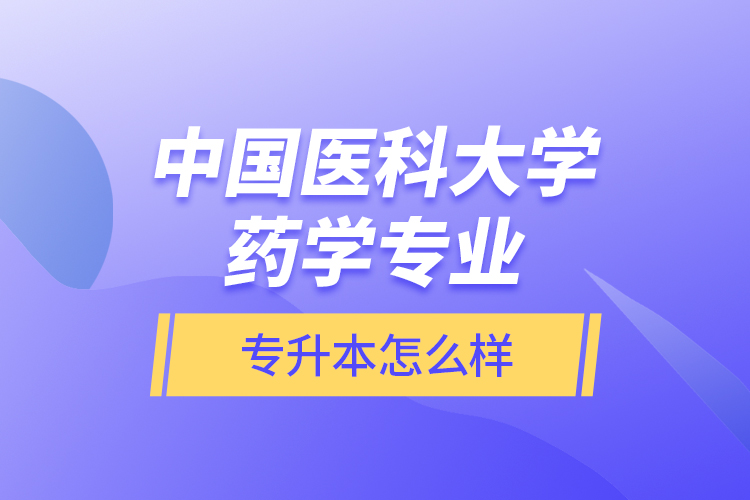 中国医科大学
药学专业

专升本怎么样